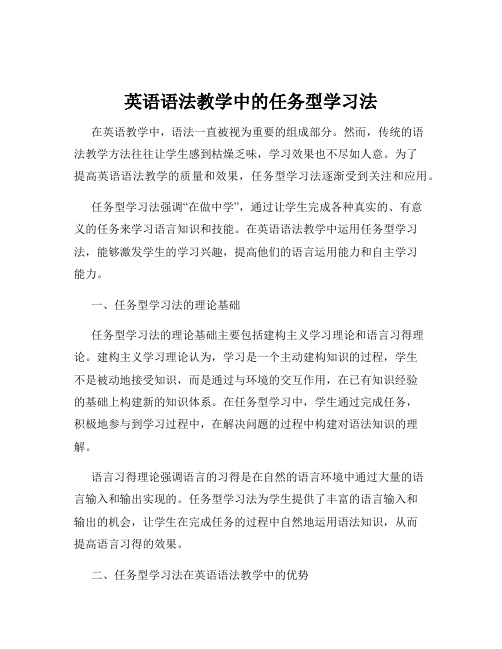 英语语法教学中的任务型学习法

在英语教学中，语法一直被视为重要的组成部分。然而，传统的语法教学方法往往让学生感到枯燥乏味，学习效果也不尽如人意。为了提高英语语法教学的质量和效果，任务型学习法逐渐受到关注和应用。

任务型学习法强调“在做中学”，通过让学生完成各种真实的、有意义的任务来学习语言知识和技能。在英语语法教学中运用任务型学习法，能够激发学生的学习兴趣，提高他们的语言运用能力和自主学习能力。

一、任务型学习法的理论基础

任务型学习法的理论基础主要包括建构主义学习理论和语言习得理论。建构主义学习理论认为，学习是一个主动建构知识的过程，学生不是被动地接受知识，而是通过与环境的交互作用，在已有知识经验的基础上构建新的知识体系。在任务型学习中，学生通过完成任务，积极地参与到学习过程中，在解决问题的过程中构建对语法知识的理解。

语言习得理论强调语言的习得是在自然的语言环境中通过大量的语言输入和输出实现的。任务型学习法为学生提供了丰富的语言输入和输出的机会，让学生在完成任务的过程中自然地运用语法知识，从而提高语言习得的效果。

二、任务型学习法在英语语法教学中的优势